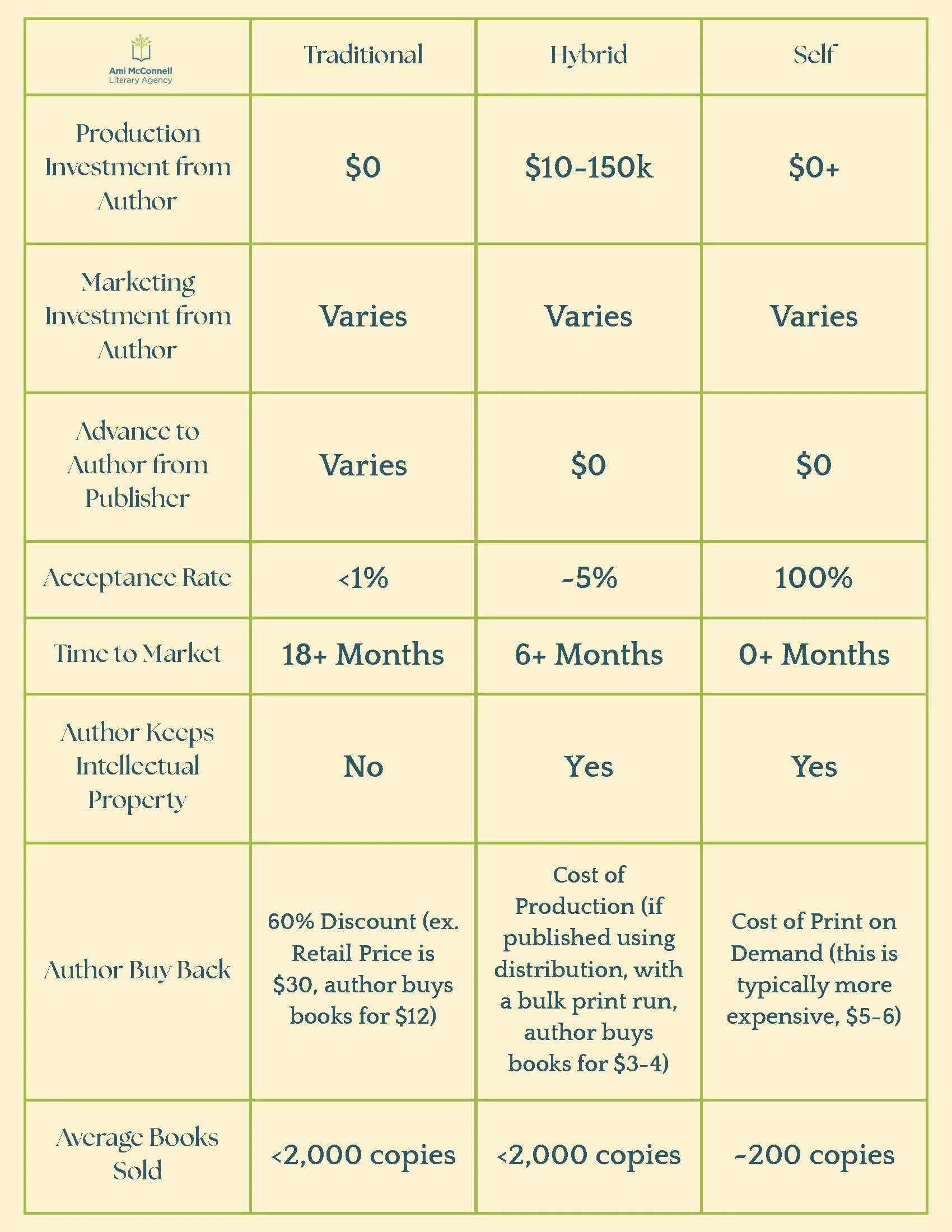 | Ami McConnell Literary Agency | Traditional | Hybrid | Self |
|---|---|---|---|
| Production Investment from Author | \$0 | \$10-150k | \$0+ |
| Marketing Investment from Author | Varies | Varies | Varies |
| Advance to Author from Publisher | Varies | \$0 | \$0 |
| Acceptance Rate | <1% | ~5% | 100% |
| Time to Market | 18+ Months | 6+ Months | 0+ Months |
| Author Keeps Intellectual Property | No | Yes | Yes |
| Author Buy Back | 60% Discount (ex. Retail Price is \$30, author buys books for \$12) | Cost of Production (if published using distribution, with a bulk print run, author buys books for \$3-4) | Cost of Print on Demand (this is typically more expensive, \$5-6) |
| Average Books Sold | <2,000 copies | <2,000 copies | ~200 copies |